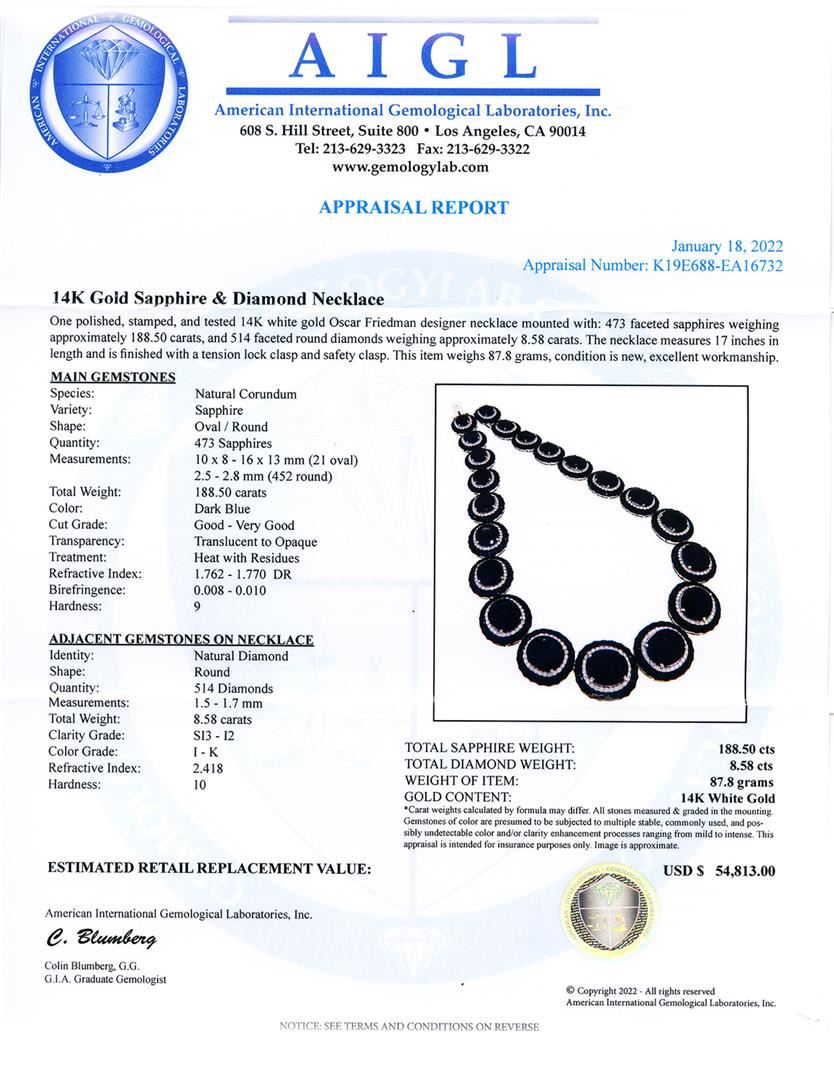 AMERICAN INTERNATIONAL GEMOLOGICAL LABORATORIES

AIGL

American International Gemological Laboratories, Inc.
608 S. Hill Street, Suite 800 • Los Angeles, CA 90014
Tel: 213-629-3323 Fax: 213-629-3322
www.gemologylab.com

APPRAISAL REPORT

January 18, 2022
Appraisal Number: K19E688-EA16732

14K Gold Sapphire & Diamond Necklace

One polished, stamped, and tested 14K white gold Oscar Friedman designer necklace mounted with: 473 faceted sapphires weighing approximately 188.50 carats, and 514 faceted round diamonds weighing approximately 8.58 carats. The necklace measures 17 inches in length and is finished with a tension lock clasp and safety clasp. This item weighs 87.8 grams, condition is new, excellent workmanship.

MAIN GEMSTONES

| | |
|---|---|
| Species: | Natural Corundum |
| Variety: | Sapphire |
| Shape: | Oval / Round |
| Quantity: | 473 Sapphires |
| Measurements: | 10 x 8 - 16 x 13 mm (21 oval) 2.5 - 2.8 mm (452 round) |
| Total Weight: | 188.50 carats |
| Color: | Dark Blue |
| Cut Grade: | Good - Very Good |
| Transparency: | Translucent to Opaque |
| Treatment: | Heat with Residues |
| Refractive Index: | 1.762 - 1.770 DR |
| Birefringence: | 0.008 - 0.010 |
| Hardness: | 9 |

ADJACENT GEMSTONES ON NECKLACE

| | |
|---|---|
| Identity: | Natural Diamond |
| Shape: | Round |
| Quantity: | 514 Diamonds |
| Measurements: | 1.5 - 1.7 mm |
| Total Weight: | 8.58 carats |
| Clarity Grade: | SI3 - I2 |
| Color Grade: | I - K |
| Refractive Index: | 2.418 |
| Hardness: | 10 |

| | |
|---|---|
| TOTAL SAPPHIRE WEIGHT: | 188.50 cts |
| TOTAL DIAMOND WEIGHT: | 8.58 cts |
| WEIGHT OF ITEM: | 87.8 grams |
| GOLD CONTENT: | 14K White Gold |

*Carat weights calculated by formula may differ. All stones measured & graded in the mounting. Gemstones of color are presumed to be subjected to multiple stable, commonly used, and possibly undetectable color and/or clarity enhancement processes ranging from mild to intense. This appraisal is intended for insurance purposes only. Image is approximate.

ESTIMATED RETAIL REPLACEMENT VALUE:

USD $ 54,813.00

American International Gemological Laboratories, Inc.

C. Blumberg

Colin Blumberg, G.G.
G.I.A. Graduate Gemologist

© Copyright 2022 - All rights reserved
American International Gemological Laboratories, Inc.

NOTICE: SEE TERMS AND CONDITIONS ON REVERSE